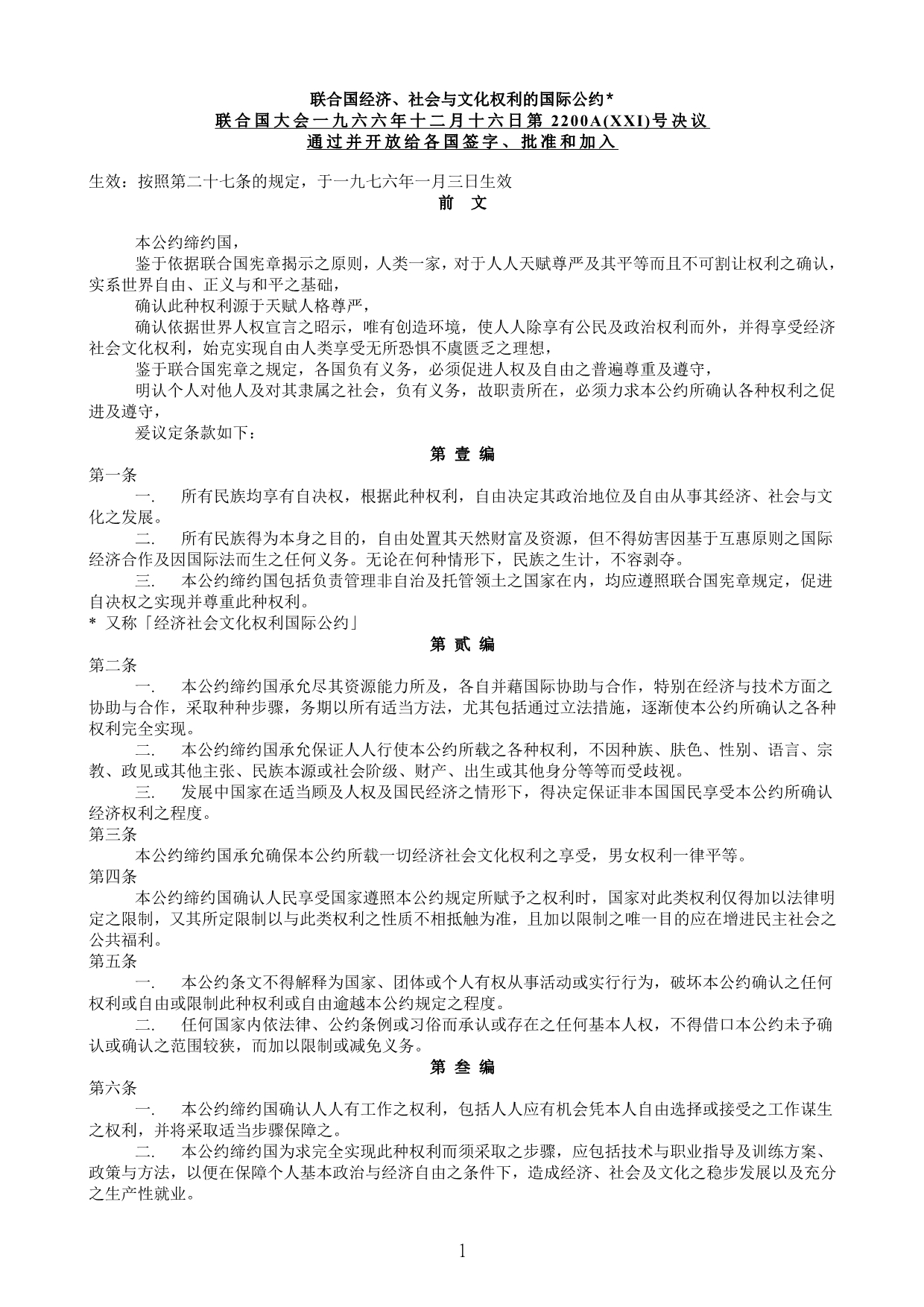 联合国经济、社会与文化权利的国际公约*
联合国大会一九六六年十二月十六日第 2200A(XXI)号决议
通过并开放给各国签字、批准和加入

生效：按照第二十七条的规定，于一九七六年一月三日生效

前 文

本公约缔约国，
鉴于依据联合国宪章揭示之原则，人类一家，对于人人天赋尊严及其平等而且不可割让权利之确认，实系世界自由、正义与和平之基础，
确认此种权利源于天赋人格尊严，
确认依据世界人权宣言之昭示，唯有创造环境，使人人除享有公民及政治权利而外，并得享受经济社会文化权利，始克实现自由人类享受无所恐惧不虞匮乏之理想，
鉴于联合国宪章之规定，各国负有义务，必须促进人权及自由之普遍尊重及遵守，
明认个人对他人及对其隶属之社会，负有义务，故职责所在，必须力求本公约所确认各种权利之促进及遵守，
爰议定条款如下：

第 壹 编

第一条
一. 所有民族均享有自决权，根据此种权利，自由决定其政治地位及自由从事其经济、社会与文化之发展。
二. 所有民族得为本身之目的，自由处置其天然财富及资源，但不得妨害因基于互惠原则之国际经济合作及因国际法而生之任何义务。无论在何种情形下，民族之生计，不容剥夺。
三. 本公约缔约国包括负责管理非自治及托管领土之国家在内，均应遵照联合国宪章规定，促进自决权之实现并尊重此种权利。
* 又称「经济社会文化权利国际公约」

第 贰 编

第二条
一. 本公约缔约国承允尽其资源能力所及，各自并藉国际协助与合作，特别在经济与技术方面之协助与合作，采取种种步骤，务期以所有适当方法，尤其包括通过立法措施，逐渐使本公约所确认之各种权利完全实现。
二. 本公约缔约国承允保证人人行使本公约所载之各种权利，不因种族、肤色、性别、语言、宗教、政见或其他主张、民族本源或社会阶级、财产、出生或其他身分等等而受歧视。
三. 发展中国家在适当顾及人权及国民经济之情形下，得决定保证非本国国民享受本公约所确认经济权利之程度。
第三条
本公约缔约国承允确保本公约所载一切经济社会文化权利之享受，男女权利一律平等。
第四条
本公约缔约国确认人民享受国家遵照本公约规定所赋予之权利时，国家对此类权利仅得加以法律明定之限制，又其所定限制以与此类权利之性质不相抵触为准，且加以限制之唯一目的应在增进民主社会之公共福利。
第五条
一. 本公约条文不得解释为国家、团体或个人有权从事活动或实行行为，破坏本公约确认之任何权利或自由或限制此种权利或自由逾越本公约规定之程度。
二. 任何国家内依法律、公约条例或习俗而承认或存在之任何基本人权，不得借口本公约未予确认或确认之范围较狭，而加以限制或减免义务。

第 叁 编

第六条
一. 本公约缔约国确认人人有工作之权利，包括人人应有机会凭本人自由选择或接受之工作谋生之权利，并将采取适当步骤保障之。
二. 本公约缔约国为求完全实现此种权利而须采取之步骤，应包括技术与职业指导及训练方案、政策与方法，以便在保障个人基本政治与经济自由之条件下，造成经济、社会及文化之稳步发展以及充分之生产性就业。

1